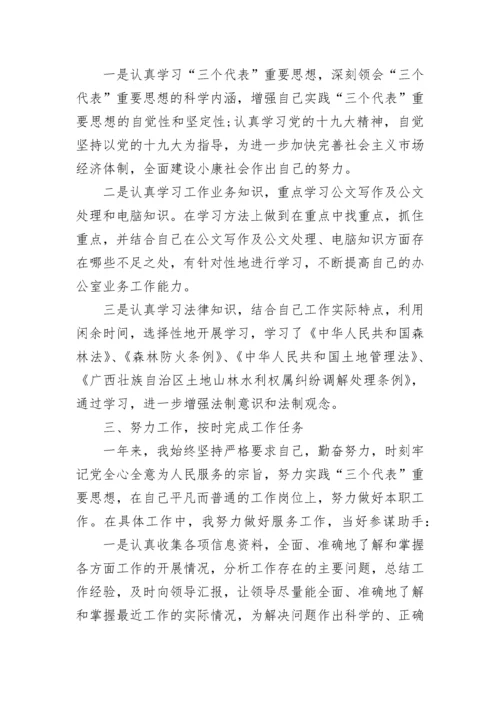 一是认真学习“三个代表”重要思想，深刻领会“三个代表”重要思想的科学内涵，增强自己实践“三个代表”重要思想的自觉性和坚定性；认真学习党的十九大精神，自觉坚持以党的十九大为指导，为进一步加快完善社会主义市场经济体制，全面建设小康社会作出自己的努力。

二是认真学习工作业务知识，重点学习公文写作及公文处理和电脑知识。在学习方法上做到在重点中找重点，抓住重点，并结合自己在公文写作及公文处理、电脑知识方面存在哪些不足之处，有针对性地进行学习，不断提高自己的办公室业务工作能力。

三是认真学习法律知识，结合自己工作实际特点，利用闲余时间，选择性地开展学习，学习了《中华人民共和国森林法》、《森林防火条例》、《中华人民共和国土地管理法》、《广西壮族自治区土地山林水利权属纠纷调解处理条例》，通过学习，进一步增强法制意识和法制观念。

三、努力工作，按时完成工作任务

一年来，我始终坚持严格要求自己，勤奋努力，时刻牢记党全心全意为人民服务的宗旨，努力实践“三个代表”重要思想，在自己平凡而普通的工作岗位上，努力做好本职工作。在具体工作中，我努力做好服务工作，当好参谋助手：

一是认真收集各项信息资料，全面、准确地了解和掌握各方面工作的开展情况，分析工作存在的主要问题，总结工作经验，及时向领导汇报，让领导尽量能全面、准确地了解和掌握最近工作的实际情况，为解决问题作出科学的、正确